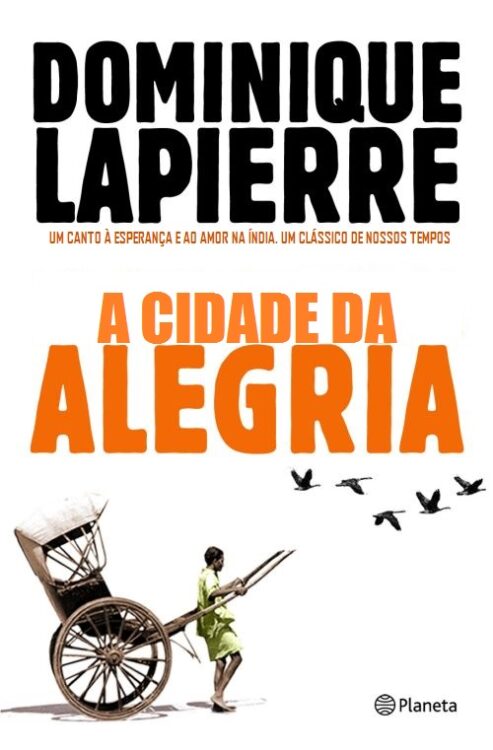 DOMINIQUE LAPIERRE

UM CANTO À ESPERANÇA E AO AMOR NA ÍNDIA. UM CLÁSSICO DE NOSSOS TEMPOS

A CIDADE DA ALEGRIA

Planeta